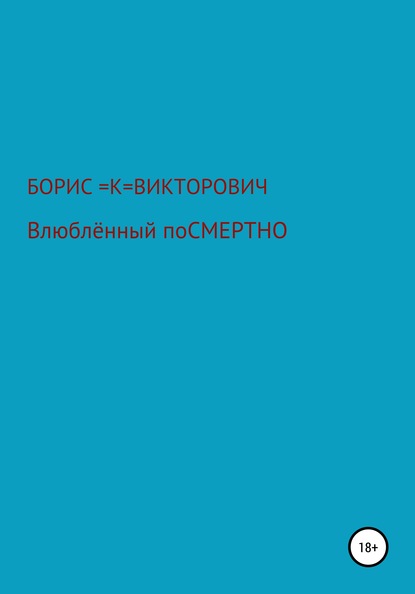 БОРИС =К=ВИКТОРОВИЧ

Влюблённый поСМЕРТНО

18+